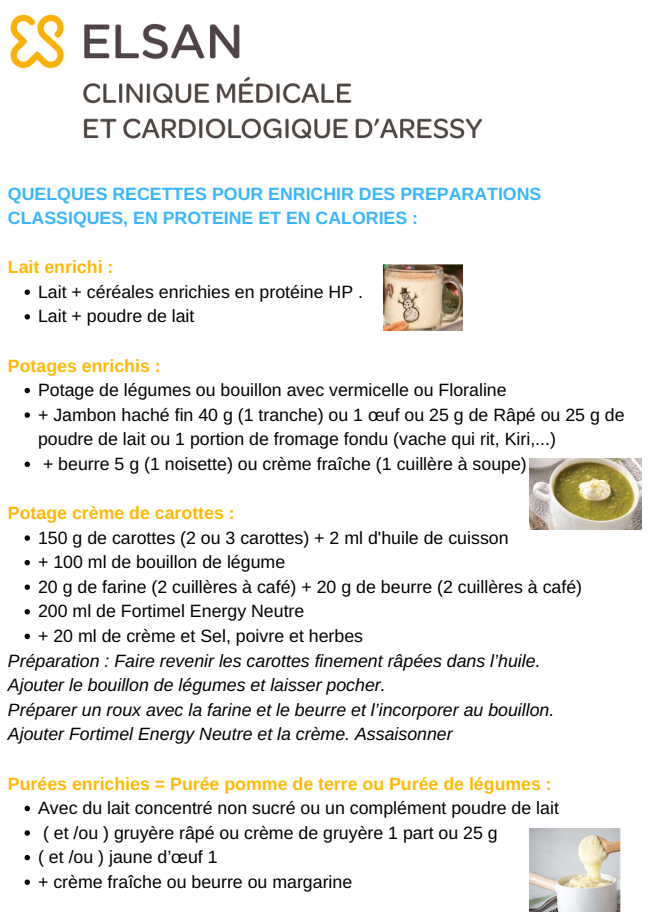 ELSAN
CLINIQUE MÉDICALE
ET CARDIOLOGIQUE D'ARESSY

QUELQUES RECETTES POUR ENRICHIR DES PREPARATIONS CLASSIQUES, EN PROTEINE ET EN CALORIES :

Lait enrichi :
• Lait + céréales enrichies en protéine HP .
• Lait + poudre de lait

Potages enrichis :
• Potage de légumes ou bouillon avec vermicelle ou Floraline
• + Jambon haché fin 40 g (1 tranche) ou 1 œuf ou 25 g de Râpé ou 25 g de poudre de lait ou 1 portion de fromage fondu (vache qui rit, Kiri,...)
• + beurre 5 g (1 noisette) ou crème fraîche (1 cuillère à soupe)

Potage crème de carottes :
• 150 g de carottes (2 ou 3 carottes) + 2 ml d'huile de cuisson
• + 100 ml de bouillon de légume
• 20 g de farine (2 cuillères à café) + 20 g de beurre (2 cuillères à café)
• 200 ml de Fortimel Energy Neutre
• + 20 ml de crème et Sel, poivre et herbes
Préparation : Faire revenir les carottes finement râpées dans l'huile.
Ajouter le bouillon de légumes et laisser pocher.
Préparer un roux avec la farine et le beurre et l'incorporer au bouillon.
Ajouter Fortimel Energy Neutre et la crème. Assaisonner

Purées enrichies = Purée pomme de terre ou Purée de légumes :
• Avec du lait concentré non sucré ou un complément poudre de lait
• ( et /ou ) gruyère râpé ou crème de gruyère 1 part ou 25 g
• ( et /ou ) jaune d'œuf 1
• + crème fraîche ou beurre ou margarine